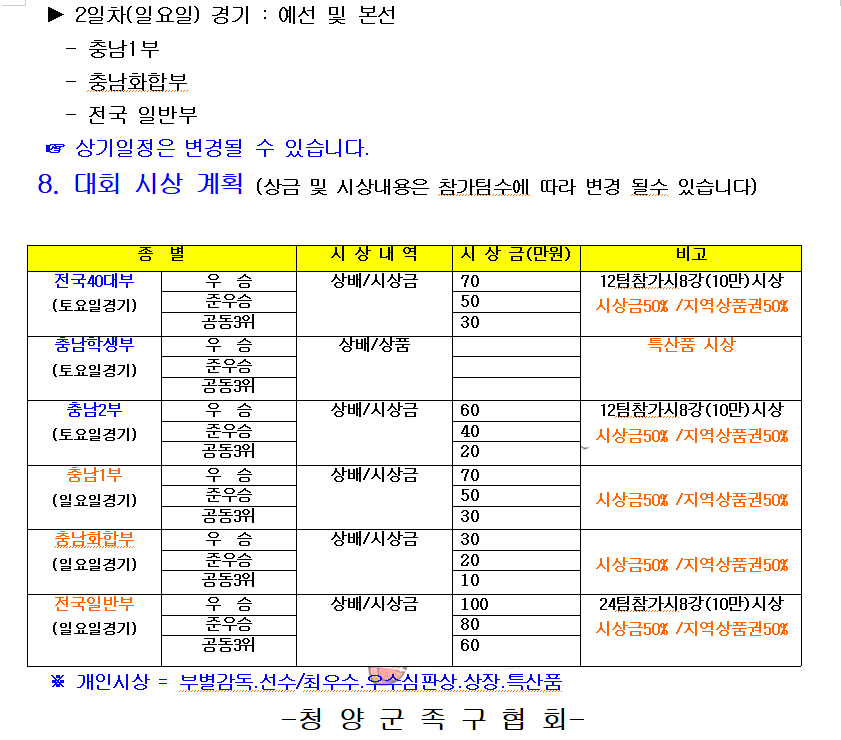 ▶ 2일차(일요일) 경기 : 예선 및 본선
- 충남1부
- 충남화합부
- 전국 일반부
☞ 상기일정은 변경될 수 있습니다.

8. 대회 시상 계획 (상금 및 시상내용은 참가팀수에 따라 변경 될수 있습니다)

| 종 별 | | 시 상 내 역 | 시 상 금(만원) | 비고 |
|---|---|---|---|---|
| 전국40대부 (토요일경기) | 우 승 | 상배/시상금 | 70 | 12팀참가시8강(10만)시상 시상금50% /지역상품권50% |
| | 준우승 | | 50 | |
| | 공동3위 | | 30 | |
| 충남학생부 (토요일경기) | 우 승 | 상배/상품 | | 특산품 시상 |
| | 준우승 | | | |
| | 공동3위 | | | |
| 충남2부 (토요일경기) | 우 승 | 상배/시상금 | 60 | 12팀참가시8강(10만)시상 시상금50% /지역상품권50% |
| | 준우승 | | 40 | |
| | 공동3위 | | 20 | |
| 충남1부 (일요일경기) | 우 승 | 상배/시상금 | 70 | 시상금50% /지역상품권50% |
| | 준우승 | | 50 | |
| | 공동3위 | | 30 | |
| 충남화합부 (일요일경기) | 우 승 | 상배/시상금 | 30 | 시상금50% /지역상품권50% |
| | 준우승 | | 20 | |
| | 공동3위 | | 10 | |
| 전국일반부 (일요일경기) | 우 승 | 상배/시상금 | 100 | 24팀참가시8강(10만)시상 시상금50% /지역상품권50% |
| | 준우승 | | 80 | |
| | 공동3위 | | 60 | |

※ 개인시상 = 부별감독.선수/최우수.우수심판상.상장.특산품

-청 양 군 족 구 협 회-